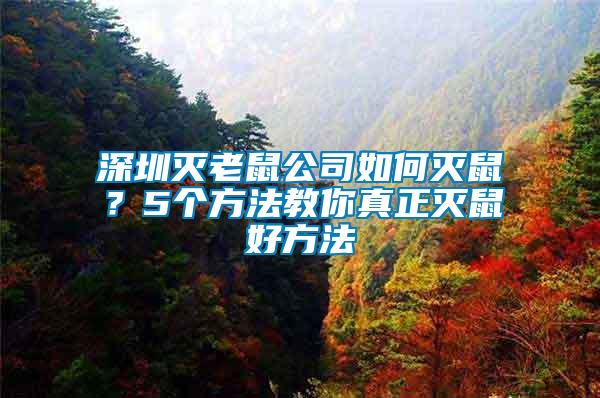 深圳灭老鼠公司如何灭鼠？5个方法教你真正灭鼠好方法